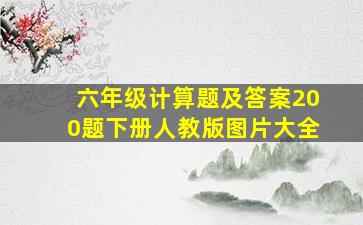 六年级计算题及答案200题下册人教版图片大全